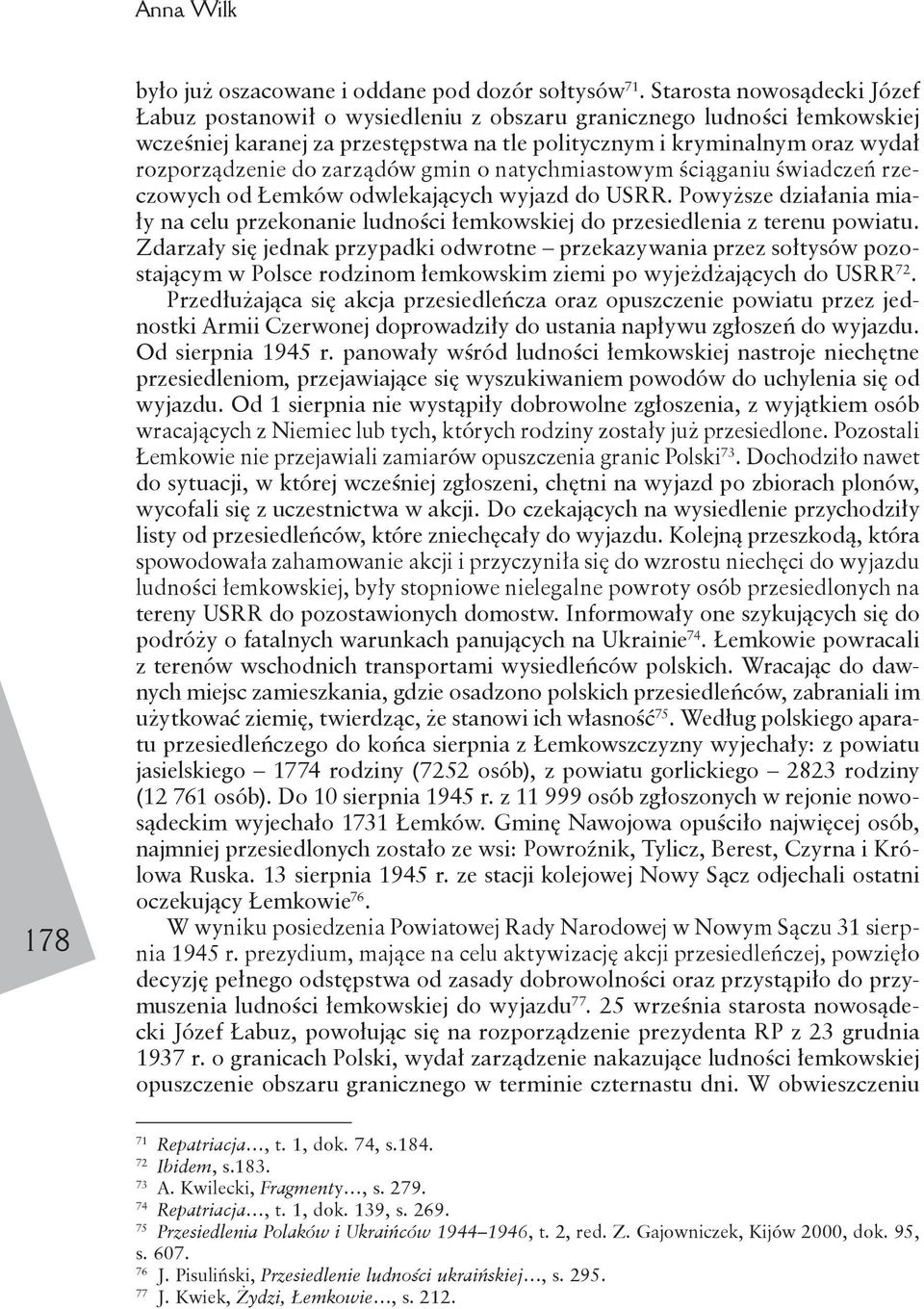 Anna Wilk

było już oszacowane i oddane pod dozór sołtysów$^{71}$. Starosta nowosądecki Józef Łabuz postanowił o wysiedleniu z obszaru granicznego ludności łemkowskiej wcześniej karanej za przestępstwa na tle politycznym i kryminalnym oraz wydał rozporządzenie do zarządów gmin o natychmiastowym ściąganiu świadczeń rzeczowych od Łemków odwlekających wyjazd do USRR. Powyższe działania miały na celu przekonanie ludności łemkowskiej do przesiedlenia z terenu powiatu. Zdarzały się jednak przypadki odwrotne – przekazywania przez sołtysów pozostającym w Polsce rodzinom łemkowskim ziemi po wyjeżdżających do USRR$^{72}$.

Przedłużająca się akcja przesiedleńcza oraz opuszczenie powiatu przez jednostki Armii Czerwonej doprowadziły do ustania napływu zgłoszeń do wyjazdu. Od sierpnia 1945 r. panowały wśród ludności łemkowskiej nastroje niechętne przesiedleniom, przejawiające się wyszukiwaniem powodów do uchylenia się od wyjazdu. Od 1 sierpnia nie wystąpiły dobrowolne zgłoszenia, z wyjątkiem osób wracających z Niemiec lub tych, których rodziny zostały już przesiedlone. Pozostali Łemkowie nie przejawiali zamiarów opuszczenia granic Polski$^{73}$. Dochodziło nawet do sytuacji, w której wcześniej zgłoszeni, chętni na wyjazd po zbiorach plonów, wycofali się z uczestnictwa w akcji. Do czekających na wysiedlenie przychodziły listy od przesiedleńców, które zniechęcały do wyjazdu. Kolejną przeszkodą, która spowodowała zahamowanie akcji i przyczyniła się do wzrostu niechęci do wyjazdu ludności łemkowskiej, były stopniowe nielegalne powroty osób przesiedlonych na tereny USRR do pozostawionych domostw. Informowały one szykujących się do podróży o fatalnych warunkach panujących na Ukrainie$^{74}$. Łemkowie powracali z terenów wschodnich transportami wysiedleńców polskich. Wracając do dawnych miejsc zamieszkania, gdzie osadzono polskich przesiedleńców, zabraniali im użytkować ziemię, twierdząc, że stanowi ich własność$^{75}$. Według polskiego aparatu przesiedleńczego do końca sierpnia z Łemkowszczyzny wyjechały: z powiatu jasielskiego – 1774 rodziny (7252 osób), z powiatu gorlickiego – 2823 rodziny (12 761 osób). Do 10 sierpnia 1945 r. z 11 999 osób zgłoszonych w rejonie nowosądeckim wyjechało 1731 Łemków. Gminę Nawojowa opuściło najwięcej osób, najmniej przesiedlonych zostało ze wsi: Powroźnik, Tylicz, Berest, Czyrna i Królowa Ruska. 13 sierpnia 1945 r. ze stacji kolejowej Nowy Sącz odjechali ostatni oczekujący Łemkowie$^{76}$.

W wyniku posiedzenia Powiatowej Rady Narodowej w Nowym Sączu 31 sierpnia 1945 r. prezydium, mające na celu aktywizację akcji przesiedleńczej, powzięło decyzję pełnego odstępstwa od zasady dobrowolności oraz przystąpiło do przymuszenia ludności łemkowskiej do wyjazdu$^{77}$. 25 września starosta nowosądecki Józef Łabuz, powołując się na rozporządzenie prezydenta RP z 23 grudnia 1937 r. o granicach Polski, wydał zarządzenie nakazujące ludności łemkowskiej opuszczenie obszaru granicznego w terminie czternastu dni. W obwieszczeniu

178

$^{71}$ Repatriacja…, t. 1, dok. 74, s.184.
$^{72}$ Ibidem, s.183.
$^{73}$ A. Kwilecki, Fragmenty…, s. 279.
$^{74}$ Repatriacja…, t. 1, dok. 139, s. 269.
$^{75}$ Przesiedlenia Polaków i Ukraińców 1944–1946, t. 2, red. Z. Gajowniczek, Kijów 2000, dok. 95, s. 607.
$^{76}$ J. Pisuliński, Przesiedlenie ludności ukraińskiej…, s. 295.
$^{77}$ J. Kwiek, Żydzi, Łemkowie…, s. 212.